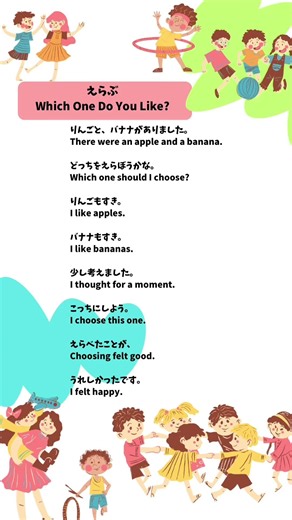 えらぶ
Which One Do You Like?

りんごと、バナナがありました。
There were an apple and a banana.

どっちをえらぼうかな。
Which one should I choose?

りんごもすき。
I like apples.

バナナもすき。
I like bananas.

少し考えました。
I thought for a moment.

こっちにしよう。
I choose this one.

えらべたことが、
Choosing felt good.

うれしかったです。
I felt happy.